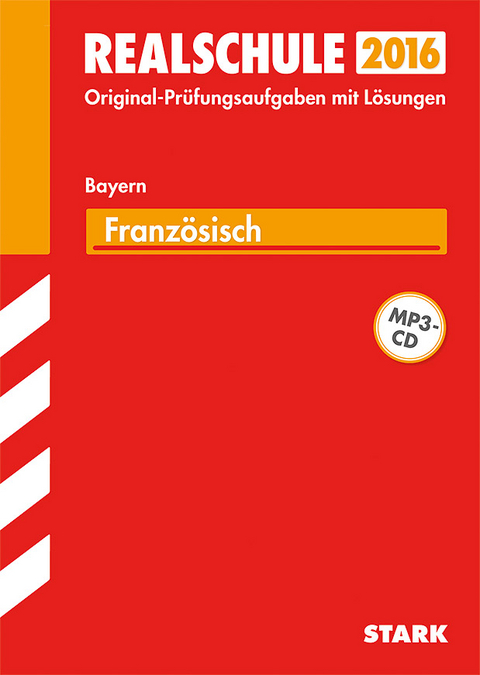 REALSCHULE 2016
Original-Prüfungsaufgaben mit Lösungen

Bayern

Französisch

MP3-CD

STARK